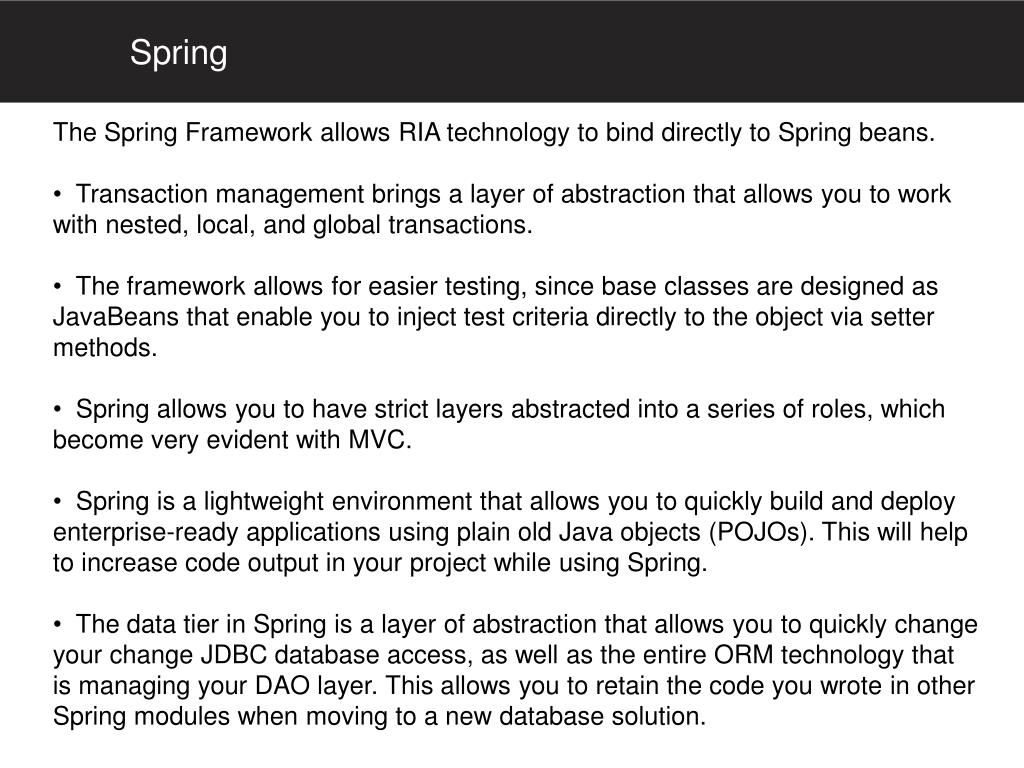 Spring

The Spring Framework allows RIA technology to bind directly to Spring beans.

• Transaction management brings a layer of abstraction that allows you to work with nested, local, and global transactions.

• The framework allows for easier testing, since base classes are designed as JavaBeans that enable you to inject test criteria directly to the object via setter methods.

• Spring allows you to have strict layers abstracted into a series of roles, which become very evident with MVC.

• Spring is a lightweight environment that allows you to quickly build and deploy enterprise-ready applications using plain old Java objects (POJOs). This will help to increase code output in your project while using Spring.

• The data tier in Spring is a layer of abstraction that allows you to quickly change your change JDBC database access, as well as the entire ORM technology that is managing your DAO layer. This allows you to retain the code you wrote in other Spring modules when moving to a new database solution.